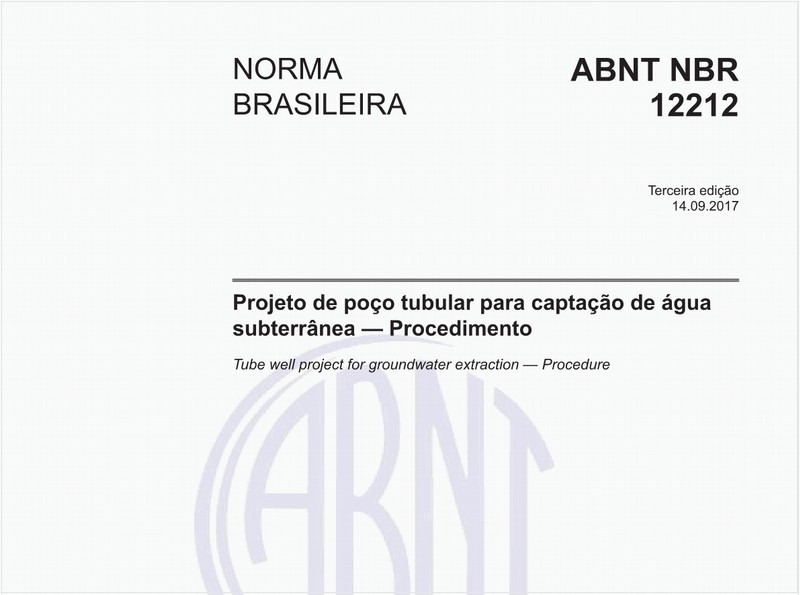 NORMA BRASILEIRA

ABNT NBR 12212

Terceira edição
14.09.2017

Projeto de poço tubular para captação de água subterrânea — Procedimento

Tube well project for groundwater extraction — Procedure

ABNT